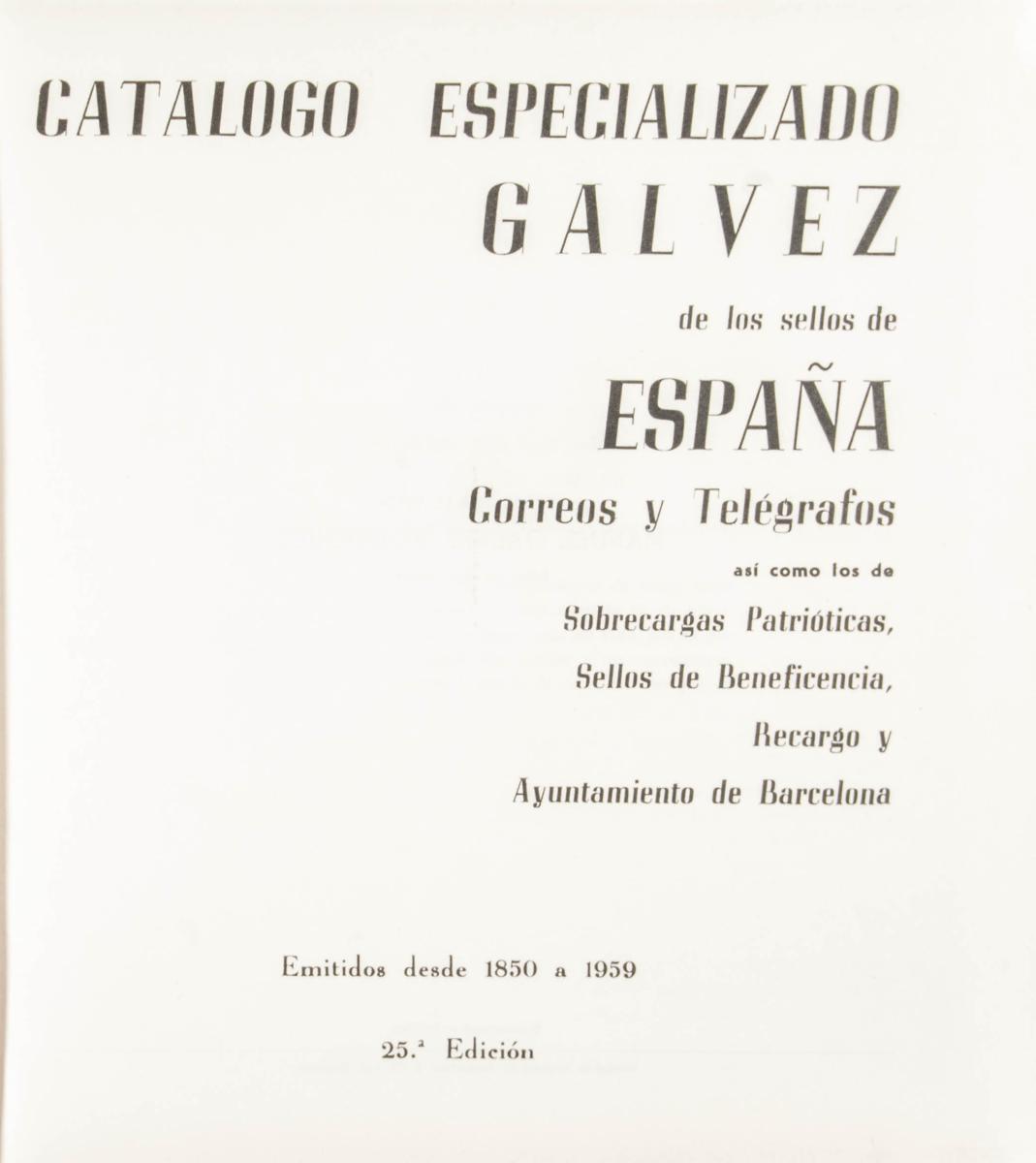 CATALOGO ESPECIALIZADO
GALVEZ

de los sellos de

ESPAÑA

Correos y Telégrafos

así como los de

Sobrecargas Patrióticas,
Sellos de Beneficencia,
Recargo y
Ayuntamiento de Barcelona

Emitidos desde 1850 a 1959

25.ª Edición